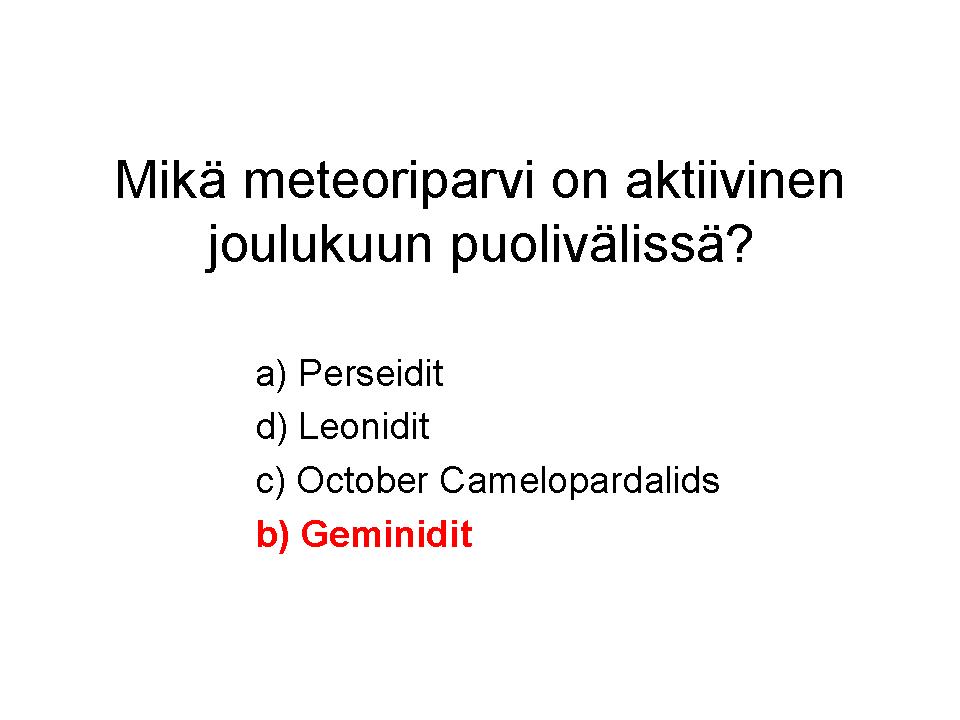 Mikä meteoriparvi on aktiivinen joulukuun puolivälissä?

a) Perseidit
d) Leonidit
c) October Camelopardalids
b) Geminidit